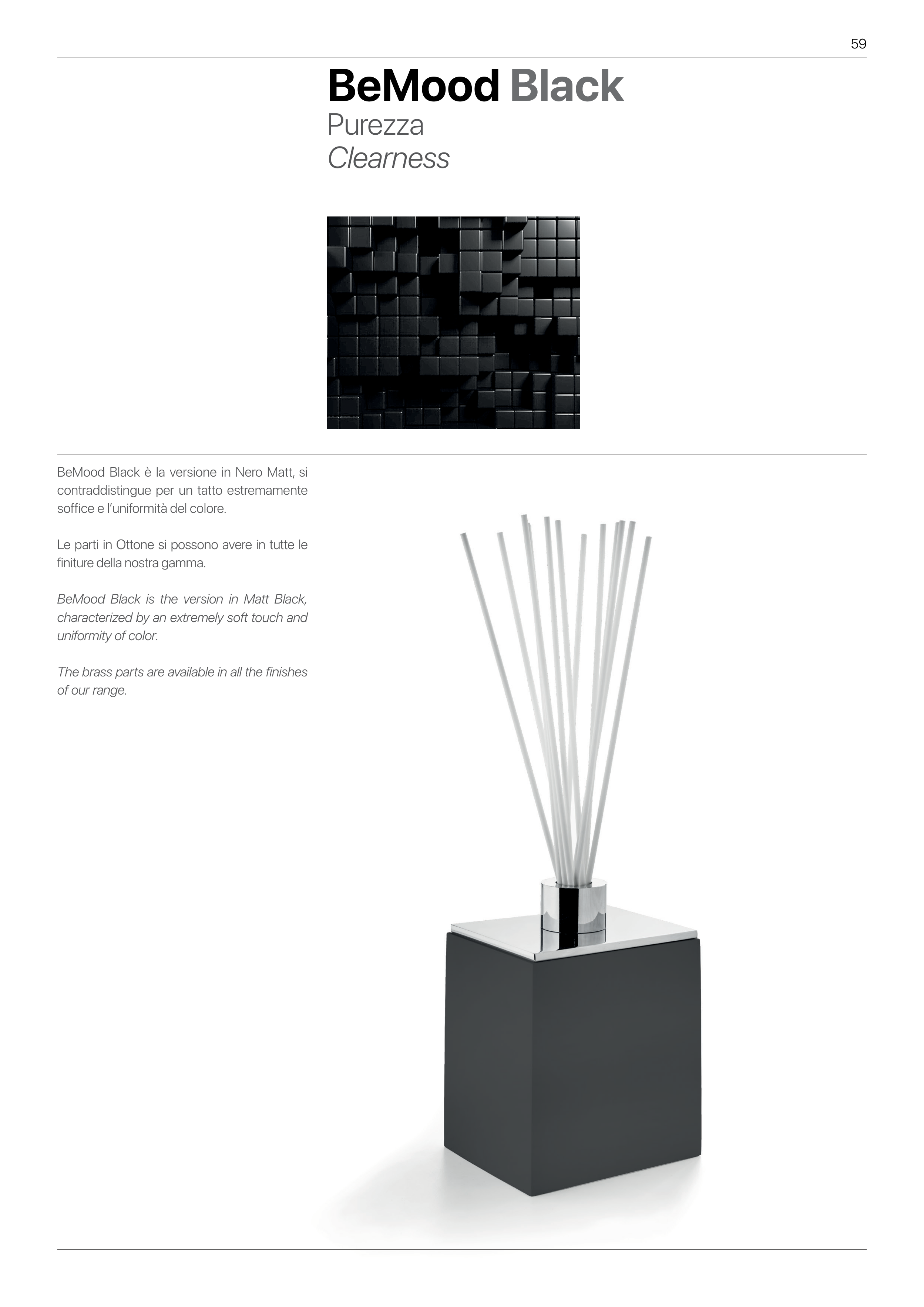 59

BeMood Black
Purezza
Clearness

BeMood Black è la versione in Nero Matt, si contraddistingue per un tatto estremamente soffice e l'uniformità del colore.

Le parti in Ottone si possono avere in tutte le finiture della nostra gamma.

BeMood Black is the version in Matt Black, characterized by an extremely soft touch and uniformity of color.

The brass parts are available in all the finishes of our range.